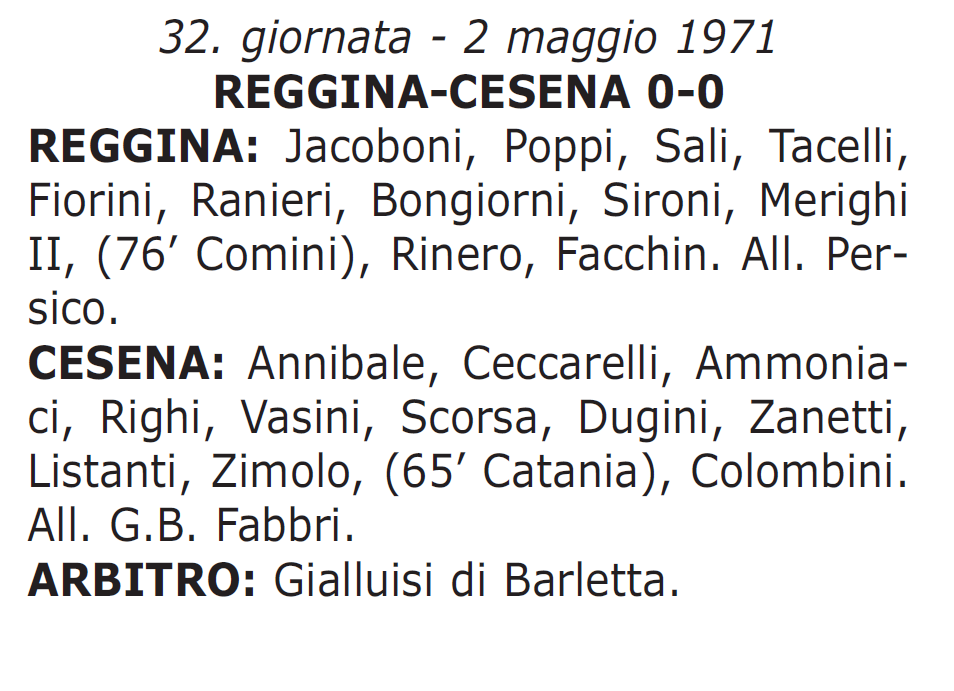 32. giornata - 2 maggio 1971
REGGINA-CESENA 0-0

REGGINA: Jacoboni, Poppi, Sali, Tacelli, Fiorini, Ranieri, Bongiorni, Sironi, Merighi II, (76’ Comini), Rinero, Facchin. All. Persico.

CESENA: Annibale, Ceccarelli, Ammoniaci, Righi, Vasini, Scorsa, Dugini, Zanetti, Listanti, Zimolo, (65’ Catania), Colombini. All. G.B. Fabbri.

ARBITRO: Gialluisi di Barletta.